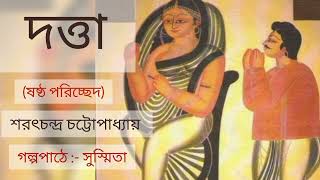 দত্তা

(ষষ্ঠ পরিচ্ছেদ)

শরৎচন্দ্র চট্টোপাধ্যায়

গল্পপাঠে :- সুস্মিতা